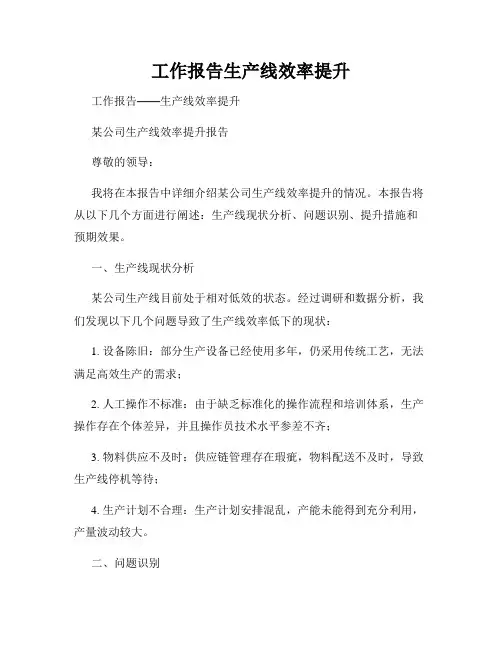 工作报告生产线效率提升

工作报告——生产线效率提升

某公司生产线效率提升报告

尊敬的领导：

我将在本报告中详细介绍某公司生产线效率提升的情况。本报告将从以下几个方面进行阐述：生产线现状分析、问题识别、提升措施和预期效果。

一、生产线现状分析

某公司生产线目前处于相对低效的状态。经过调研和数据分析，我们发现以下几个问题导致了生产线效率低下的现状：

1. 设备陈旧：部分生产设备已经使用多年，仍采用传统工艺，无法满足高效生产的需求；

2. 人工操作不标准：由于缺乏标准化的操作流程和培训体系，生产操作存在个体差异，并且操作员技术水平参差不齐；

3. 物料供应不及时：供应链管理存在瑕疵，物料配送不及时，导致生产线停机等待；

4. 生产计划不合理：生产计划安排混乱，产能未能得到充分利用，产量波动较大。

二、问题识别